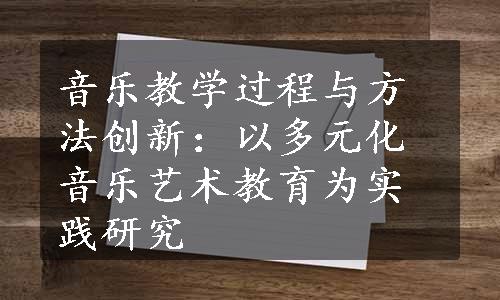 音乐教学过程与方法创新：以多元化音乐艺术教育为实践研究